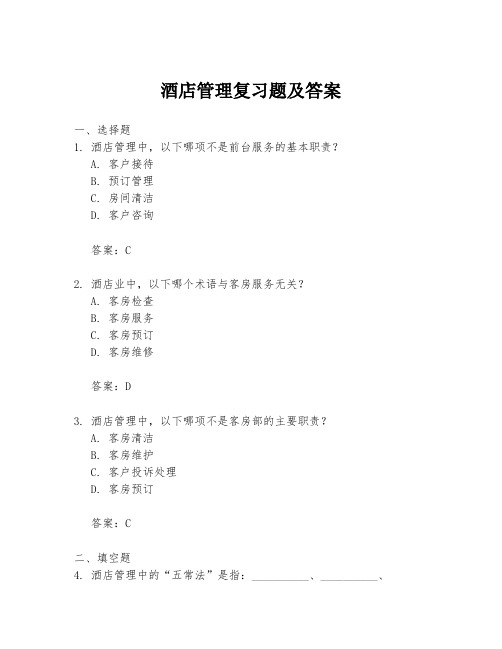 酒店管理复习题及答案

一、选择题
1. 酒店管理中，以下哪项不是前台服务的基本职责？
A. 客户接待
B. 预订管理
C. 房间清洁
D. 客户咨询

答案：C

2. 酒店业中，以下哪个术语与客房服务无关？
A. 客房检查
B. 客房服务
C. 客房预订
D. 客房维修

答案：D

3. 酒店管理中，以下哪项不是客房部的主要职责？
A. 客房清洁
B. 客房维护
C. 客户投诉处理
D. 客房预订

答案：C

二、填空题
4. 酒店管理中的“五常法”是指：__________、__________、